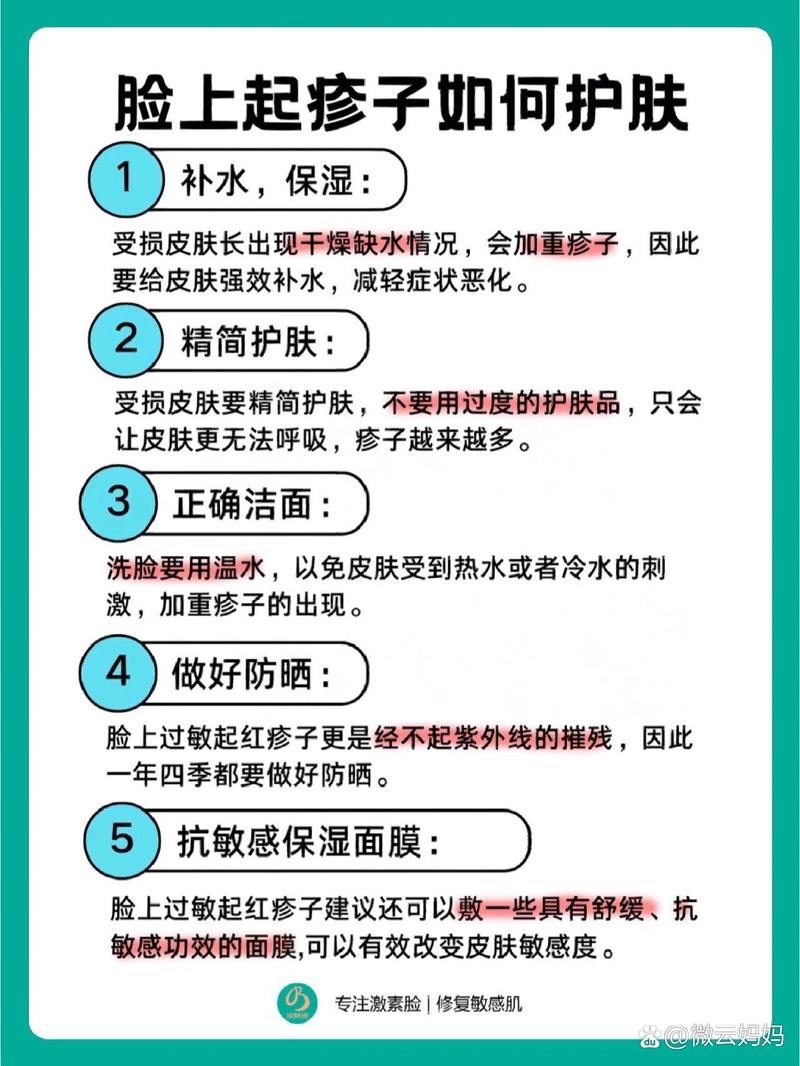 脸上起疹子如何护肤

1 补水，保湿：

受损皮肤长出现干燥缺水情况，会加重疹子，因此要给皮肤强效补水，减轻症状恶化。

2 精简护肤：

受损皮肤要精简护肤，不要用过度的护肤品，只会让皮肤更无法呼吸，疹子越来越多。

3 正确洁面：

洗脸要用温水，以免皮肤受到热水或者冷水的刺激，加重疹子的出现。

4 做好防晒：

脸上过敏起红疹子更是经不起紫外线的摧残，因此一年四季都要做好防晒。

5 抗敏感保湿面膜：

脸上过敏起红疹子建议还可以敷一些具有舒缓、抗敏感功效的面膜,可以有效改变皮肤敏感度。

专注激素脸 | 修复敏感肌

@微云妈妈